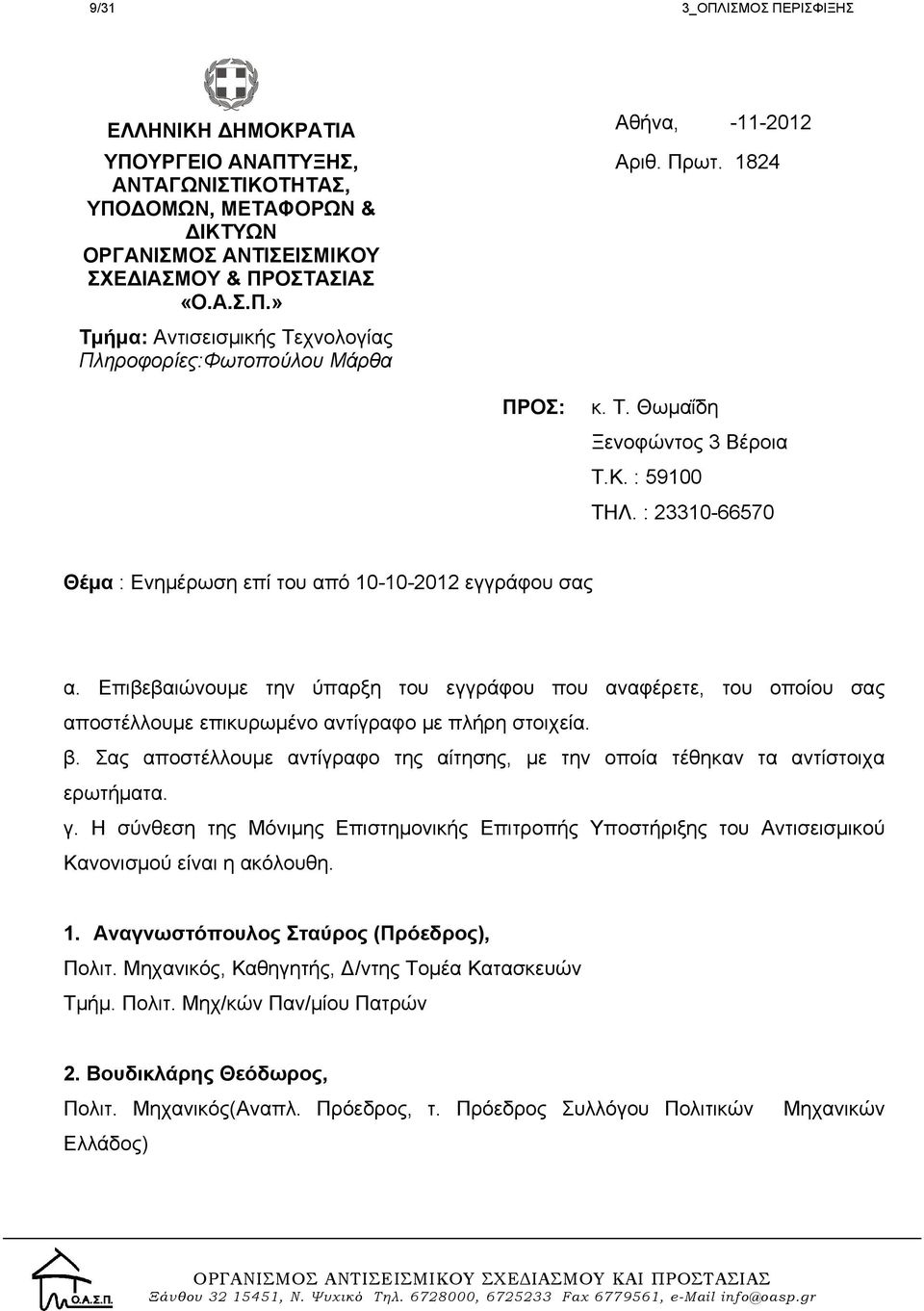 9/31 3_ΟΠΛΙΣΜΟΣ ΠΕΡΙΣΦΙΞΗΣ

ΕΛΛΗΝΙΚΗ ΔΗΜΟΚΡΑΤΙΑ
ΥΠΟΥΡΓΕΙΟ ΑΝΑΠΤΥΞΗΣ, ΑΝΤΑΓΩΝΙΣΤΙΚΟΤΗΤΑΣ, ΥΠΟΔΟΜΩΝ, ΜΕΤΑΦΟΡΩΝ & ΔΙΚΤΥΩΝ
ΟΡΓΑΝΙΣΜΟΣ ΑΝΤΙΣΕΙΣΜΙΚΟΥ ΣΧΕΔΙΑΣΜΟΥ & ΠΡΟΣΤΑΣΙΑΣ «Ο.Α.Σ.Π.»
Τμήμα: Αντισεισμικής Τεχνολογίας
Πληροφορίες:Φωτοπούλου Μάρθα

Αθήνα, -11-2012
Αριθ. Πρωτ. 1824

ΠΡΟΣ: κ. Τ. Θωμαΐδη
Ξενοφώντος 3 Βέροια
Τ.Κ. : 59100
ΤΗΛ. : 23310-66570

Θέμα : Ενημέρωση επί του από 10-10-2012 εγγράφου σας

α. Επιβεβαιώνουμε την ύπαρξη του εγγράφου που αναφέρετε, του οποίου σας αποστέλλουμε επικυρωμένο αντίγραφο με πλήρη στοιχεία.
β. Σας αποστέλλουμε αντίγραφο της αίτησης, με την οποία τέθηκαν τα αντίστοιχα ερωτήματα.
γ. Η σύνθεση της Μόνιμης Επιστημονικής Επιτροπής Υποστήριξης του Αντισεισμικού Κανονισμού είναι η ακόλουθη.

1. Αναγνωστόπουλος Σταύρος (Πρόεδρος),
Πολιτ. Μηχανικός, Καθηγητής, Δ/ντης Τομέα Κατασκευών
Τμήμ. Πολιτ. Μηχ/κών Παν/μίου Πατρών

2. Βουδικλάρης Θεόδωρος,
Πολιτ. Μηχανικός(Αναπλ. Πρόεδρος, τ. Πρόεδρος Συλλόγου Πολιτικών Μηχανικών Ελλάδος)

Ο.Α.Σ.Π.
ΟΡΓΑΝΙΣΜΟΣ ΑΝΤΙΣΕΙΣΜΙΚΟΥ ΣΧΕΔΙΑΣΜΟΥ ΚΑΙ ΠΡΟΣΤΑΣΙΑΣ
Ξάνθου 32 15451, Ν. Ψυχικό Τηλ. 6728000, 6725233 Fax 6779561, e-Mail info@oasp.gr